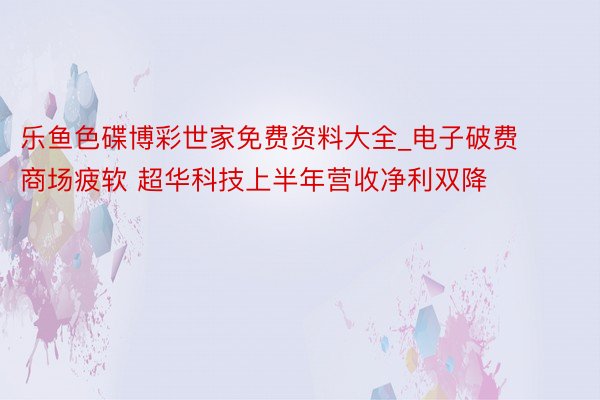 乐鱼色碟博彩世家免费资料大全_电子破费商场疲软 超华科技上半年营收净利双降